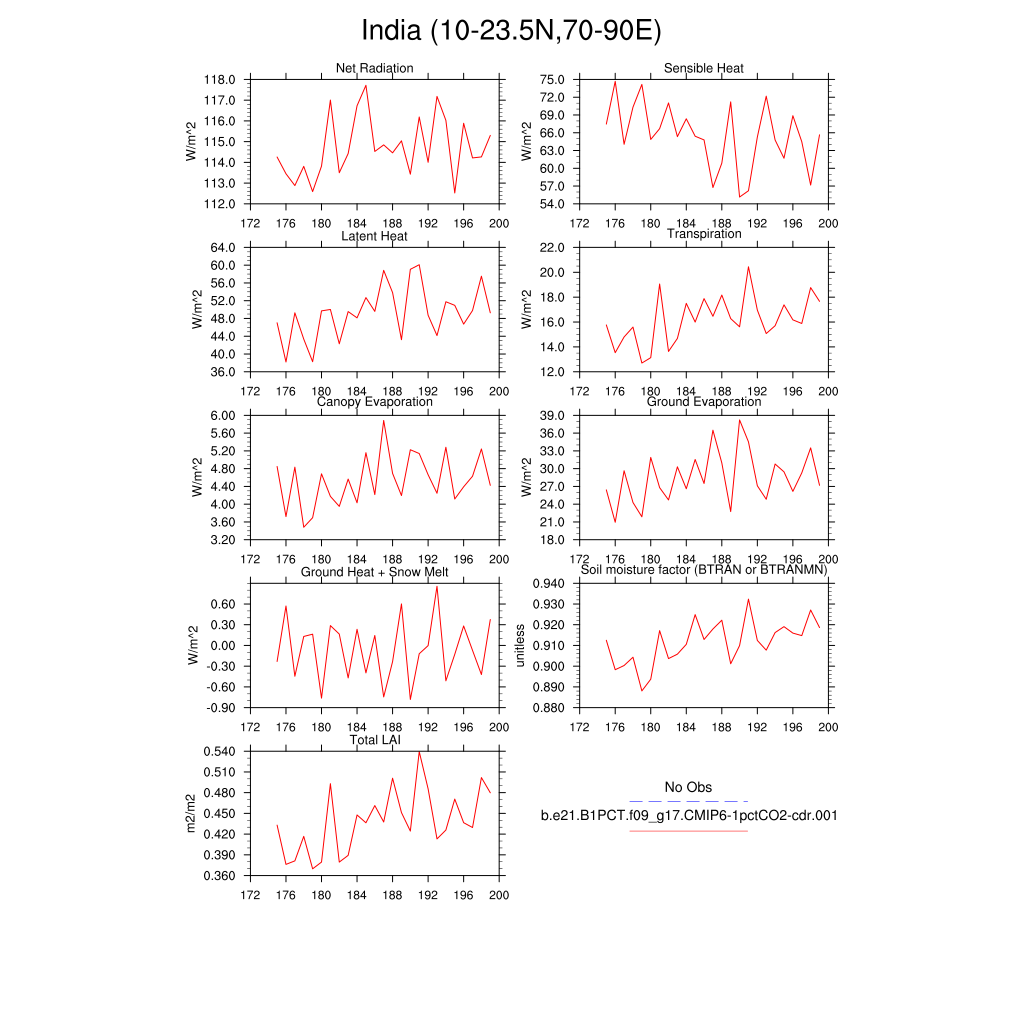 India (10-23.5N,70-90E)

Net Radiation
W/m^2
118.0
117.0
116.0
115.0
114.0
113.0
112.0
172 176 180 184 188 192 196 200

Sensible Heat
W/m^2
75.0
72.0
69.0
66.0
63.0
60.0
57.0
54.0
172 176 180 184 188 192 196 200

Latent Heat
W/m^2
64.0
60.0
56.0
52.0
48.0
44.0
40.0
36.0
172 176 180 184 188 192 196 200

Transpiration
W/m^2
22.0
20.0
18.0
16.0
14.0
12.0
172 176 180 184 188 192 196 200

Canopy Evaporation
W/m^2
6.00
5.60
5.20
4.80
4.40
4.00
3.60
3.20
172 176 180 184 188 192 196 200

Ground Evaporation
W/m^2
39.0
36.0
33.0
30.0
27.0
24.0
21.0
18.0
172 176 180 184 188 192 196 200

Ground Heat + Snow Melt
W/m^2
0.60
0.30
0.00
-0.30
-0.60
-0.90
172 176 180 184 188 192 196 200

Soil moisture factor (BTRAN or BTRANMN)
unitless
0.940
0.930
0.920
0.910
0.900
0.890
0.880
172 176 180 184 188 192 196 200

Total LAI
m2/m2
0.540
0.510
0.480
0.450
0.420
0.390
0.360
172 176 180 184 188 192 196 200

No Obs
b.e21.B1PCT.f09_g17.CMIP6-1pctCO2-cdr.001